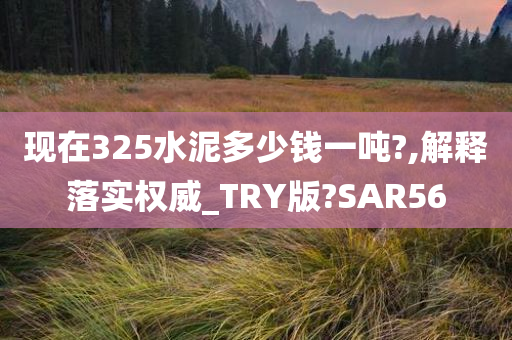 现在325水泥多少钱一吨?,解释落实权威_TRY版?SAR56